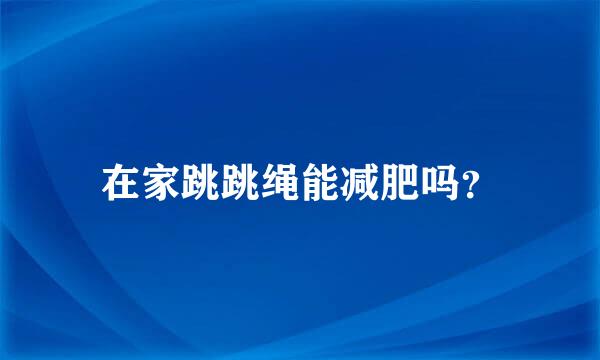 在家跳跳绳能减肥吗？